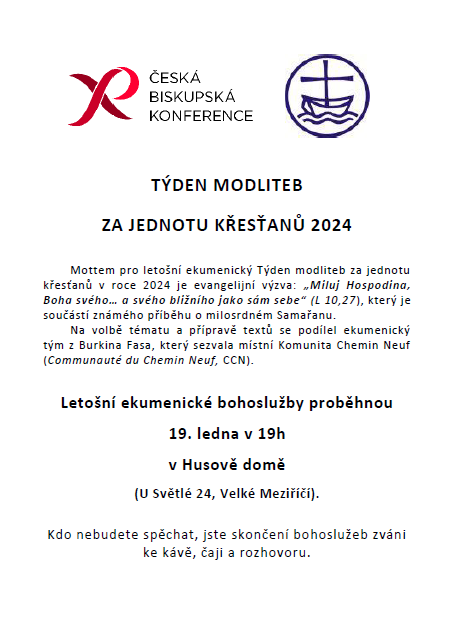 ČESKÁ BISKUPSKÁ KONFERENCE

TÝDEN MODLITEB

ZA JEDNOTU KŘESŤANŮ 2024

Mottem pro letošní ekumenický Týden modliteb za jednotu křesťanů v roce 2024 je evangelijní výzva: „Miluj Hospodina, Boha svého… a svého bližního jako sám sebe“ (L 10,27), který je součástí známého příběhu o milosrdném Samařanu.

Na volbě tématu a přípravě textů se podílel ekumenický tým z Burkina Fasa, který sezvala místní Komunita Chemin Neuf (Communauté du Chemin Neuf, CCN).

Letošní ekumenické bohoslužby proběhnou

19. ledna v 19h

v Husově domě

(U Světlé 24, Velké Meziříčí).

Kdo nebudete spěchat, jste skončení bohoslužeb zváni ke kávě, čaji a rozhovoru.